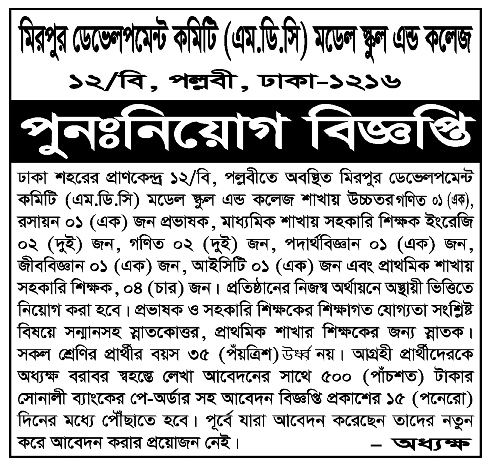 মিরপুর ডেভেলপমেন্ট কমিটি (এম.ডি.সি) মডেল স্কুল এন্ড কলেজ

১২/বি, পল্লবী, ঢাকা-১২১৬

পুনঃনিয়োগ বিজ্ঞপ্তি

ঢাকা শহরের প্রাণকেন্দ্র ১২/বি, পল্লবীতে অবস্থিত মিরপুর ডেভেলপমেন্ট কমিটি (এম.ডি.সি) মডেল স্কুল এন্ড কলেজ শাখায় উচ্চতর গণিত ০১ (এক), রসায়ন ০১ (এক) জন প্রভাষক, মাধ্যমিক শাখায় সহকারি শিক্ষক ইংরেজি ০২ (দুই) জন, গণিত ০২ (দুই) জন, পদার্থবিজ্ঞান ০১ (এক) জন, জীববিজ্ঞান ০১ (এক) জন, আইসিটি ০১ (এক) জন এবং প্রাথমিক শাখায় সহকারি শিক্ষক, ০৪ (চার) জন। প্রতিষ্ঠানের নিজস্ব অর্থায়নে অস্থায়ী ভিত্তিতে নিয়োগ করা হবে। প্রভাষক ও সহকারি শিক্ষকের শিক্ষাগত যোগ্যতা সংশ্লিষ্ট বিষয়ে সন্মানসহ স্নাতকোত্তর, প্রাথমিক শাখার শিক্ষকের জন্য স্নাতক। সকল শ্রেণির প্রার্থীর বয়স ৩৫ (পঁয়ত্রিশ) উর্ধ্ব নয়। আগ্রহী প্রার্থীদেরকে অধ্যক্ষ বরাবর স্বহস্তে লেখা আবেদনের সাথে ৫০০ (পাঁচশত) টাকার সোনালী ব্যাংকের পে-অর্ডার সহ আবেদন বিজ্ঞপ্তি প্রকাশের ১৫ (পনেরো) দিনের মধ্যে পৌঁছাতে হবে। পূর্বে যারা আবেদন করেছেন তাদের নতুন করে আবেদন করার প্রয়োজন নেই। – অধ্যক্ষ